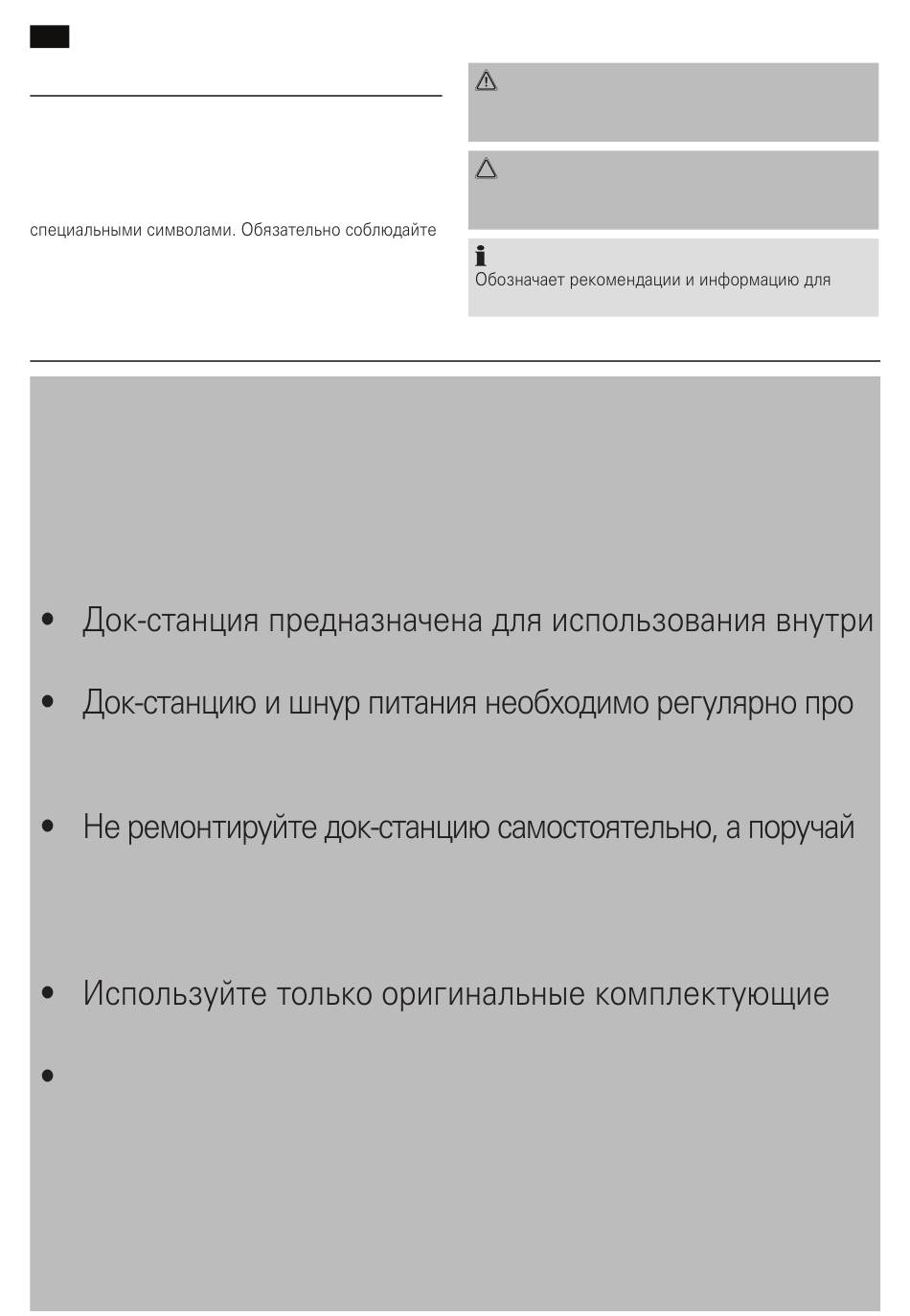 специальными символами. Обязательно соблюдайте

Обозначает рекомендации и информацию для

• Док-станция предназначена для использования внутри

• Док-станцию и шнур питания необходимо регулярно про

• Не ремонтируйте док-станцию самостоятельно, а поручай

• Используйте только оригинальные комплектующие

•